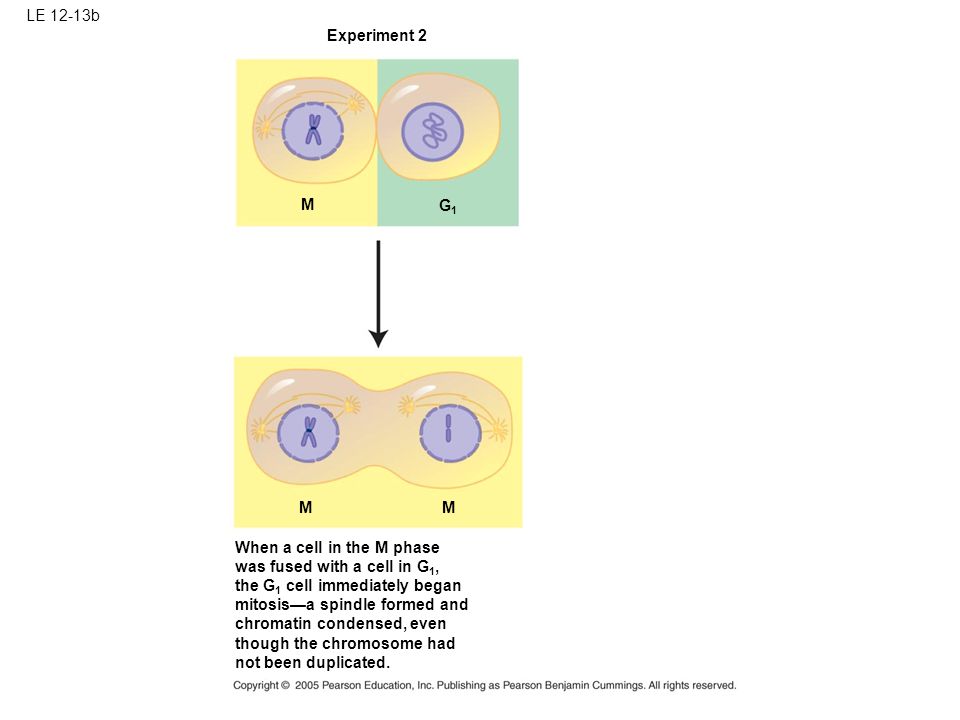 LE 12-13b

Experiment 2

M

$G_1$

M

M

When a cell in the M phase was fused with a cell in $G_1$, the $G_1$ cell immediately began mitosis—a spindle formed and chromatin condensed, even though the chromosome had not been duplicated.

Copyright © 2005 Pearson Education, Inc. Publishing as Pearson Benjamin Cummings. All rights reserved.